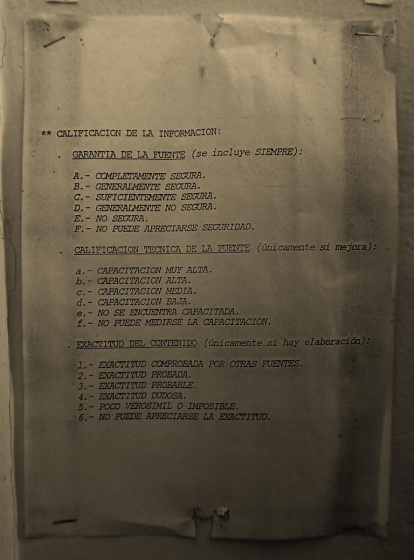 ** CALIFICACION DE LA INFORMACION:

. GARANTIA DE LA FUENTE (se incluye SIEMPRE):

A.- COMPLETAMENTE SEGURA.
B.- GENERALMENTE SEGURA.
C.- SUFICIENTEMENTE SEGURA.
D.- GENERALMENTE NO SEGURA.
E.- NO SEGURA.
F.- NO PUEDE APRECIARSE SEGURIDAD.

. CALIFICACION TECNICA DE LA FUENTE (únicamente si mejora):

a.- CAPACITACION MUY ALTA.
b.- CAPACITACION ALTA.
c.- CAPACITACION MEDIA.
d.- CAPACITACION BAJA.
e.- NO SE ENCUENTRA CAPACITADA.
f.- NO PUEDE MEDIRSE LA CAPACITACION.

. EXACTITUD DEL CONTENIDO (únicamente si hay elaboración):

1.- EXACTITUD COMPROBADA POR OTRAS FUENTES.
2.- EXACTITUD PROBADA.
3.- EXACTITUD PROBABLE.
4.- EXACTITUD DUDOSA.
5.- POCO VEROSIMIL O IMPOSIBLE.
6.- NO PUEDE APRECIARSE LA EXACTITUD.